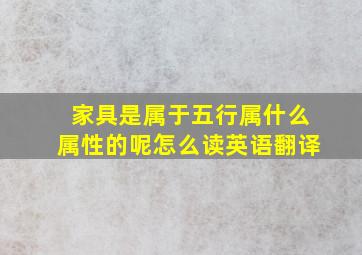 家具是属于五行属什么属性的呢怎么读英语翻译